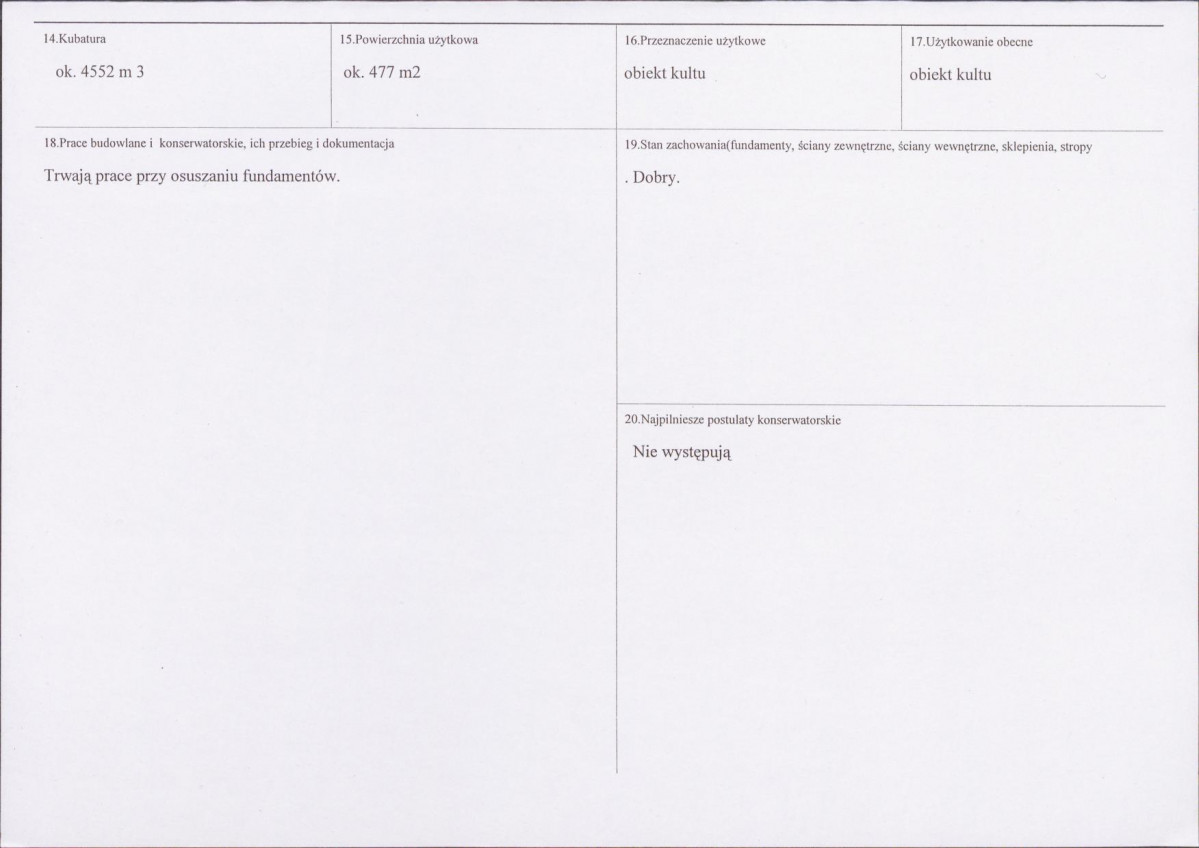 14.Kubatura

ok. 4552 m 3

15.Powierzchnia użytkowa

ok. 477 m2

16.Przeznaczenie użytkowe

obiekt kultu

17.Użytkowanie obecne

obiekt kultu

18.Prace budowlane i konserwatorskie, ich przebieg i dokumentacja

Trwają prace przy osuszaniu fundamentów.

19.Stan zachowania(fundamenty, ściany zewnętrzne, ściany wewnętrzne, sklepienia, stropy

. Dobry.

20.Najpilniesze postulaty konserwatorskie

Nie występują